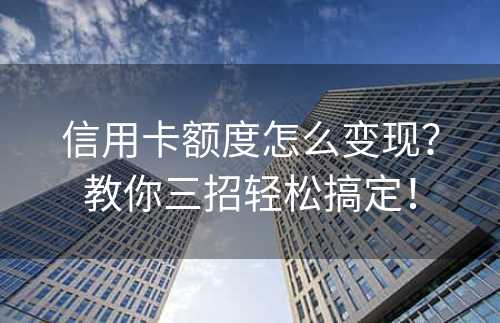 信用卡额度怎么变现?
教你三招轻松搞定!